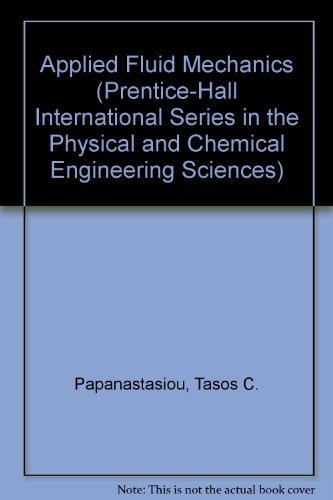 Applied Fluid Mechanics (Prentice-Hall International Series in the Physical and Chemical Engineering Sciences)

Papanastasiou, Tasos C.

Note: This is not the actual book cover